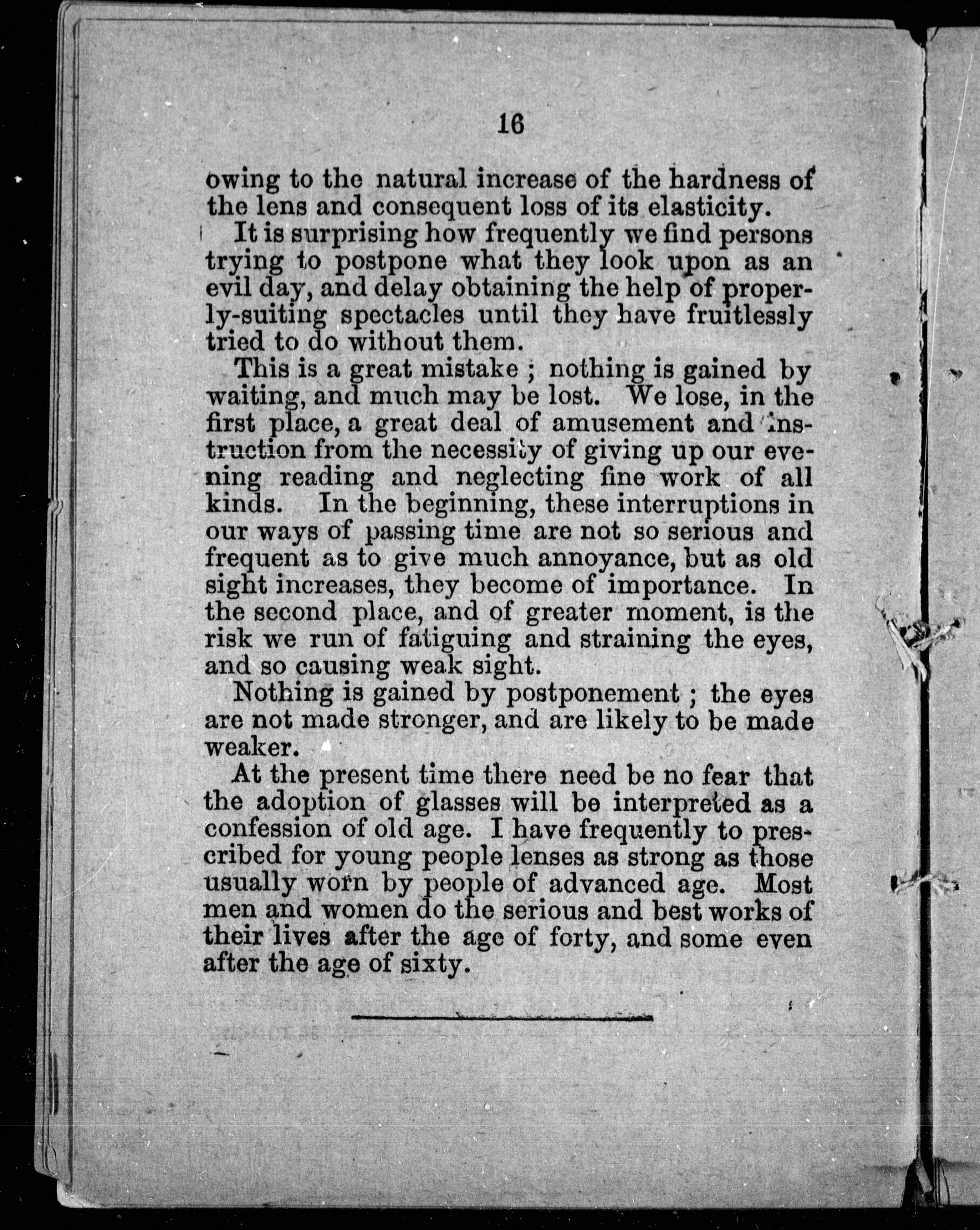 16

owing to the natural increase of the hardness of the lens and consequent loss of its elasticity.

It is surprising how frequently we find persons trying to postpone what they look upon as an evil day, and delay obtaining the help of properly-suiting spectacles until they have fruitlessly tried to do without them.

This is a great mistake ; nothing is gained by waiting, and much may be lost. We lose, in the first place, a great deal of amusement and instruction from the necessity of giving up our evening reading and neglecting fine work of all kinds. In the beginning, these interruptions in our ways of passing time are not so serious and frequent as to give much annoyance, but as old sight increases, they become of importance. In the second place, and of greater moment, is the risk we run of fatiguing and straining the eyes, and so causing weak sight.

Nothing is gained by postponement ; the eyes are not made stronger, and are likely to be made weaker.

At the present time there need be no fear that the adoption of glasses will be interpreted as a confession of old age. I have frequently to prescribed for young people lenses as strong as those usually worn by people of advanced age. Most men and women do the serious and best works of their lives after the age of forty, and some even after the age of sixty.